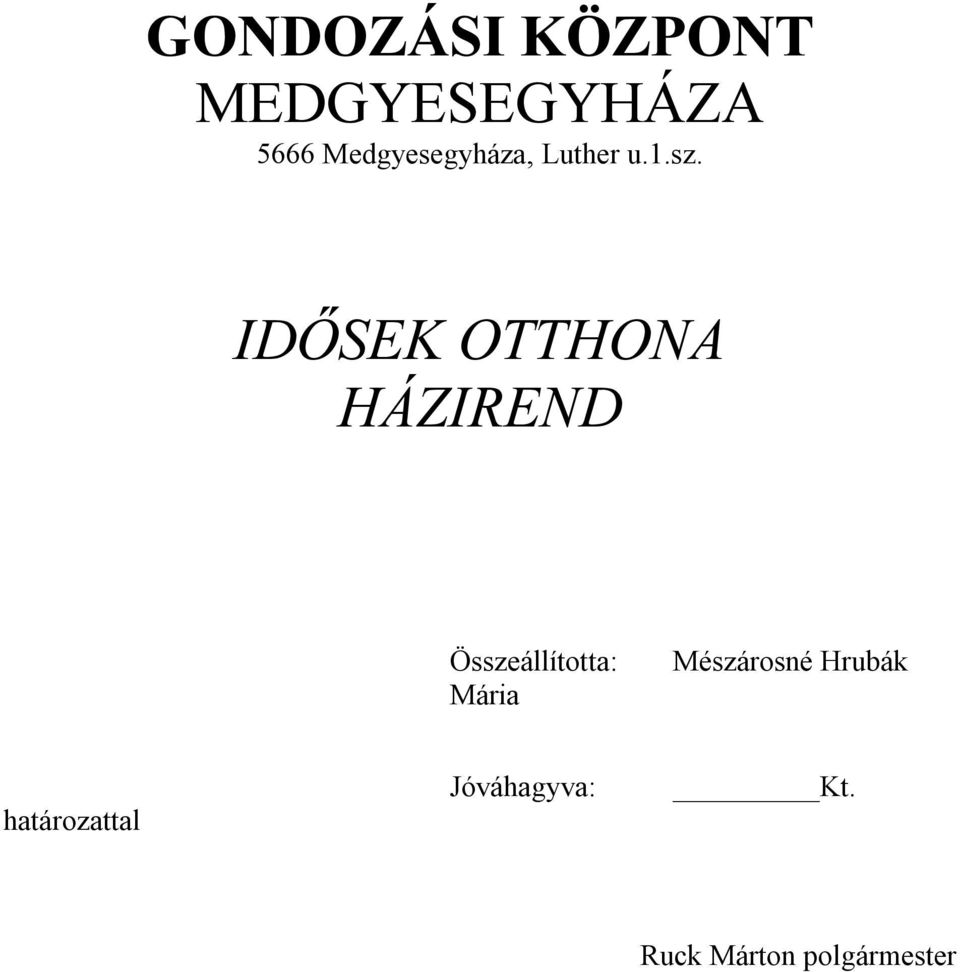 GONDOZÁSI KÖZPONT
MEDGYESEGYHÁZA
5666 Medgyesegyháza, Luther u.1.sz.

IDŐSEK OTTHONA
HÁZIREND

Összeállította: Mészárosné Hrubák Mária

Jóváhagyva: __________Kt. határozattal

Ruck Márton polgármester